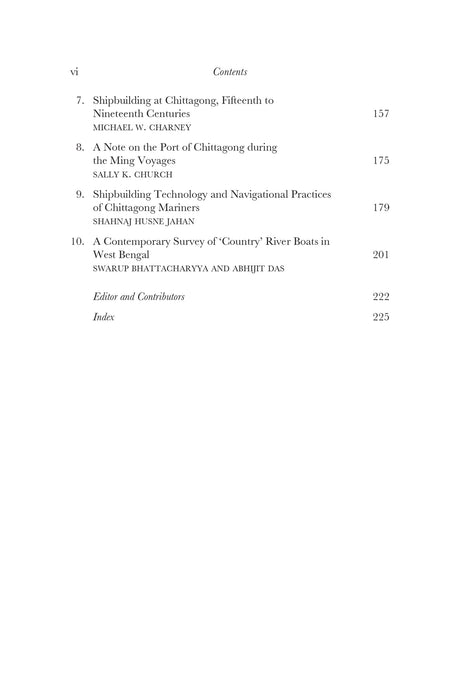 vi Contents

7. Shipbuilding at Chittagong, Fifteenth to Nineteenth Centuries 157
MICHAEL W. CHARNEY

8. A Note on the Port of Chittagong during the Ming Voyages 175
SALLY K. CHURCH

9. Shipbuilding Technology and Navigational Practices of Chittagong Mariners 179
SHAHNAJ HUSNE JAHAN

10. A Contemporary Survey of 'Country' River Boats in West Bengal 201
SWARUP BHATTACHARYYA AND ABHIJIT DAS

Editor and Contributors 222

Index 225